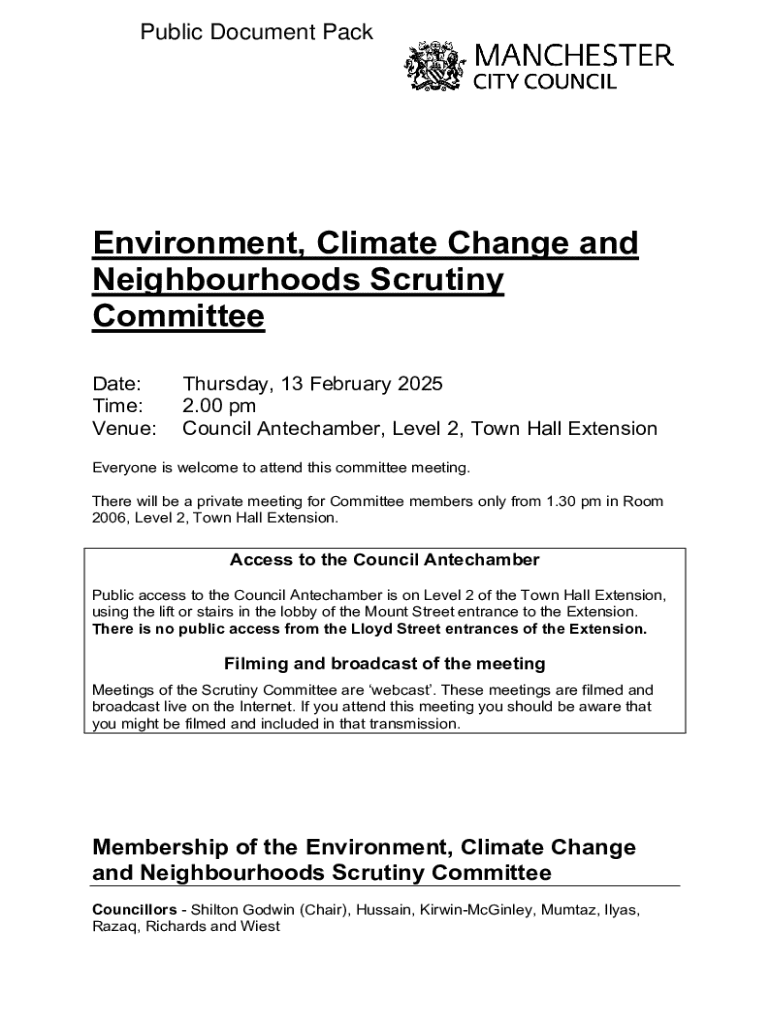 Public Document Pack

MANCHESTER
CITY COUNCIL

Environment, Climate Change and Neighbourhoods Scrutiny Committee

Date: Thursday, 13 February 2025
Time: 2.00 pm
Venue: Council Antechamber, Level 2, Town Hall Extension

Everyone is welcome to attend this committee meeting.

There will be a private meeting for Committee members only from 1.30 pm in Room 2006, Level 2, Town Hall Extension.

Access to the Council Antechamber

Public access to the Council Antechamber is on Level 2 of the Town Hall Extension, using the lift or stairs in the lobby of the Mount Street entrance to the Extension. There is no public access from the Lloyd Street entrances of the Extension.

Filming and broadcast of the meeting

Meetings of the Scrutiny Committee are 'webcast'. These meetings are filmed and broadcast live on the Internet. If you attend this meeting you should be aware that you might be filmed and included in that transmission.

Membership of the Environment, Climate Change and Neighbourhoods Scrutiny Committee

Councillors - Shilton Godwin (Chair), Hussain, Kirwin-McGinley, Mumtaz, Ilyas, Razaq, Richards and Wiest